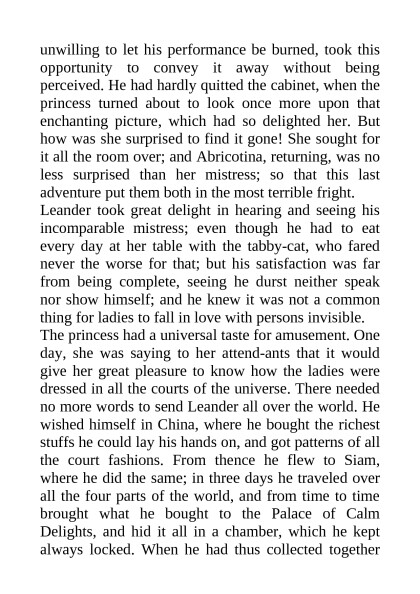 unwilling to let his performance be burned, took this opportunity to convey it away without being perceived. He had hardly quitted the cabinet, when the princess turned about to look once more upon that enchanting picture, which had so delighted her. But how was she surprised to find it gone! She sought for it all the room over; and Abricotina, returning, was no less surprised than her mistress; so that this last adventure put them both in the most terrible fright.

Leander took great delight in hearing and seeing his incomparable mistress; even though he had to eat every day at her table with the tabby-cat, who fared never the worse for that; but his satisfaction was far from being complete, seeing he durst neither speak nor show himself; and he knew it was not a common thing for ladies to fall in love with persons invisible.

The princess had a universal taste for amusement. One day, she was saying to her attend-ants that it would give her great pleasure to know how the ladies were dressed in all the courts of the universe. There needed no more words to send Leander all over the world. He wished himself in China, where he bought the richest stuffs he could lay his hands on, and got patterns of all the court fashions. From thence he flew to Siam, where he did the same; in three days he traveled over all the four parts of the world, and from time to time brought what he bought to the Palace of Calm Delights, and hid it all in a chamber, which he kept always locked. When he had thus collected together